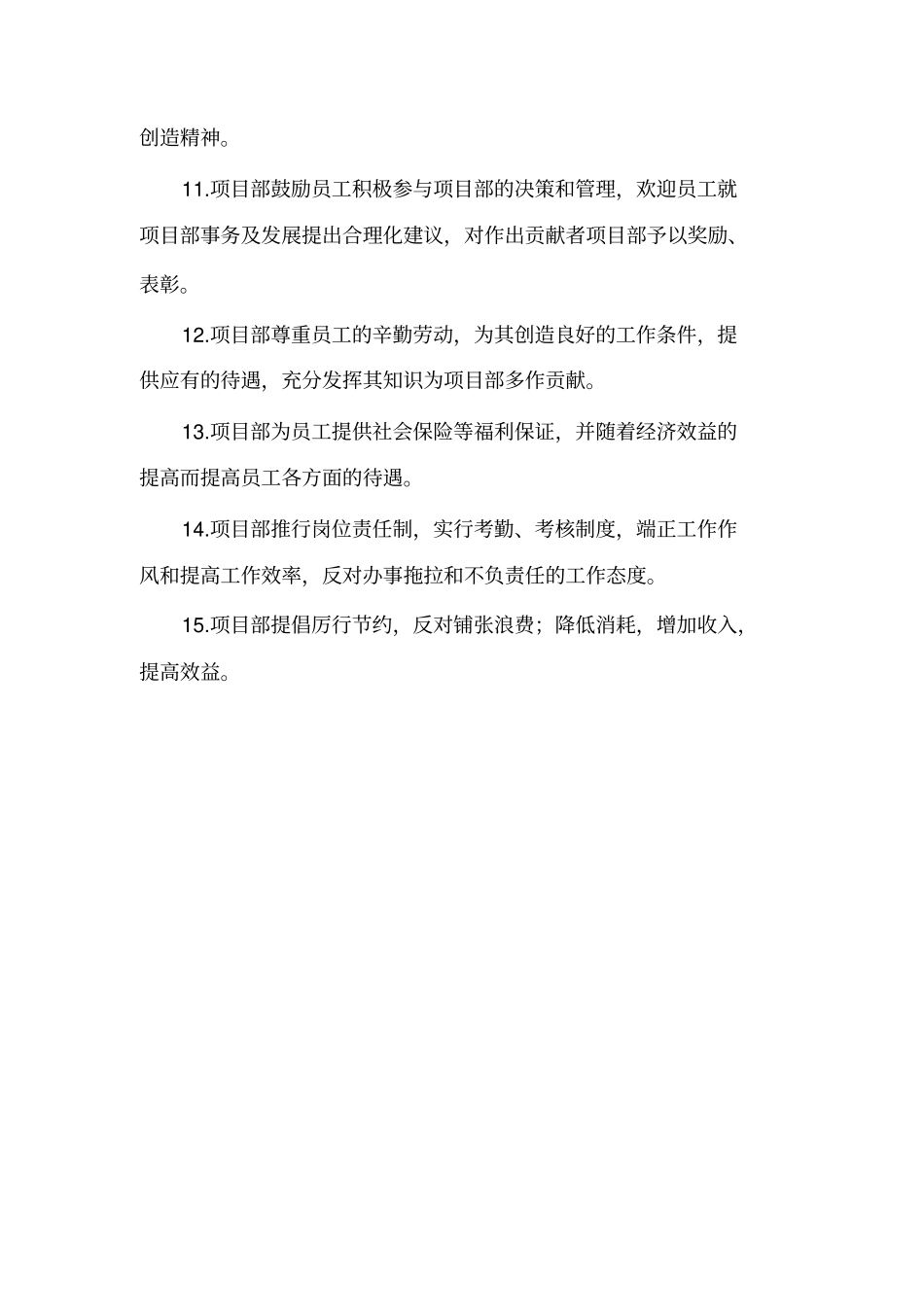 创造精神。

11.项目部鼓励员工积极参与项目部的决策和管理，欢迎员工就项目部事务及发展提出合理化建议，对作出贡献者项目部予以奖励、表彰。

12.项目部尊重员工的辛勤劳动，为其创造良好的工作条件，提供应有的待遇，充分发挥其知识为项目部多作贡献。

13.项目部为员工提供社会保险等福利保证，并随着经济效益的提高而提高员工各方面的待遇。

14.项目部推行岗位责任制，实行考勤、考核制度，端正工作作风和提高工作效率，反对办事拖拉和不负责任的工作态度。

15.项目部提倡厉行节约，反对铺张浪费；降低消耗，增加收入，提高效益。